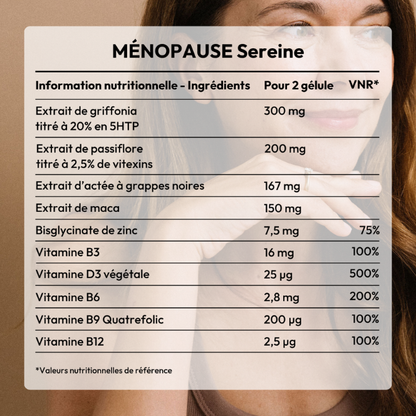 MÉNOPAUSE Sereine

| Information nutritionnelle - Ingrédients | Pour 2 gélule | VNR* |
|---|---|---|
| Extrait de griffonia titré à 20% en 5HTP | 300 mg | |
| Extrait de passiflore titré à 2,5% de vitexins | 200 mg | |
| Extrait d'actée à grappes noires | 167 mg | |
| Extrait de maca | 150 mg | |
| Bisglycinate de zinc | 7,5 mg | 75% |
| Vitamine B3 | 16 mg | 100% |
| Vitamine D3 végétale | 25 µg | 500% |
| Vitamine B6 | 2,8 mg | 200% |
| Vitamine B9 Quatrefolic | 200 µg | 100% |
| Vitamine B12 | 2,5 µg | 100% |

*Valeurs nutritionnelles de référence